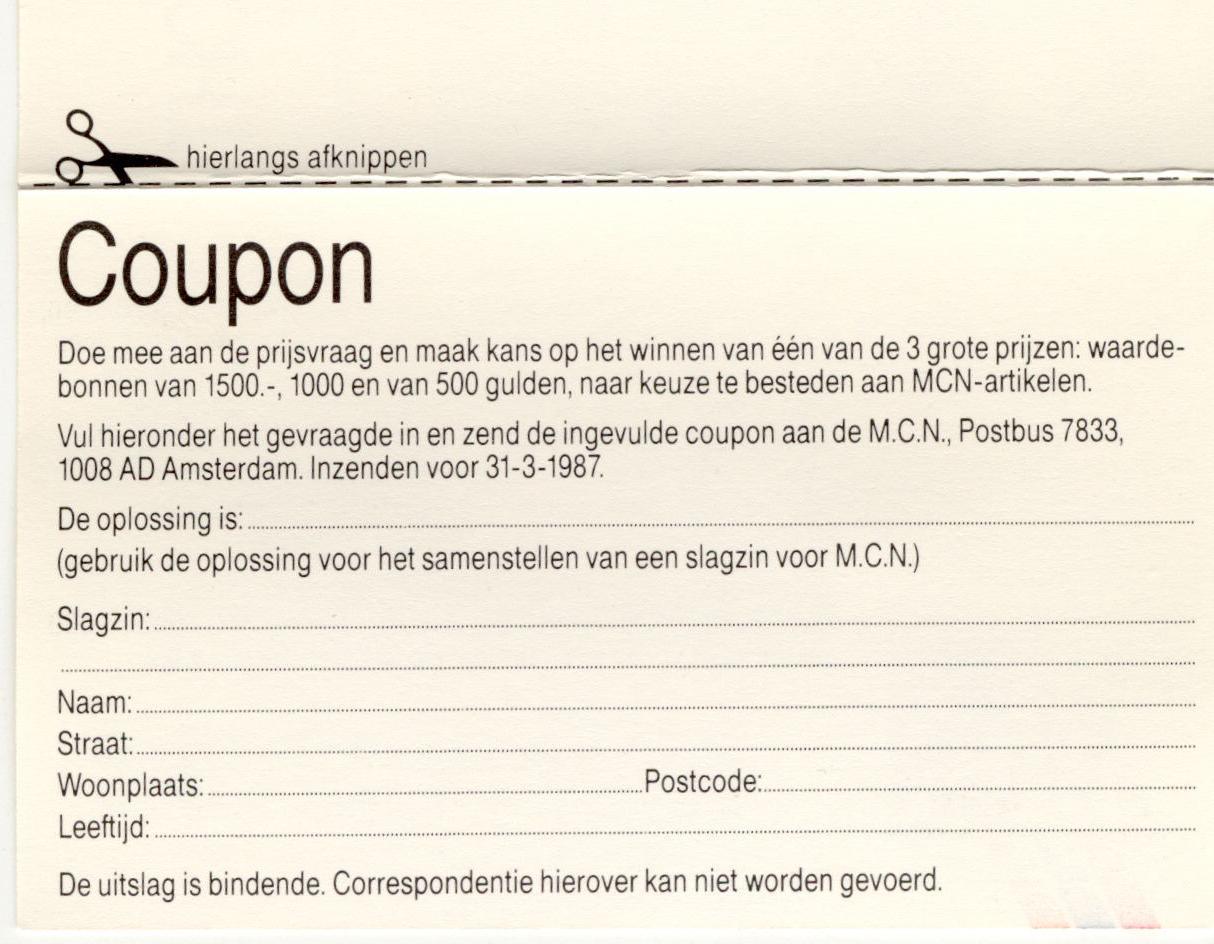 hierlangs afknippen

Coupon

Doe mee aan de prijsvraag en maak kans op het winnen van één van de 3 grote prijzen: waardebonnen van 1500.-, 1000 en van 500 gulden, naar keuze te besteden aan MCN-artikelen.

Vul hieronder het gevraagde in en zend de ingevulde coupon aan de M.C.N., Postbus 7833, 1008 AD Amsterdam. Inzenden voor 31-3-1987.

De oplossing is: ____
(gebruik de oplossing voor het samenstellen van een slagzin voor M.C.N.)

Slagzin: ____
____

Naam: ____
Straat: ____
Woonplaats: ____ Postcode: ____
Leeftijd: ____

De uitslag is bindende. Correspondentie hierover kan niet worden gevoerd.